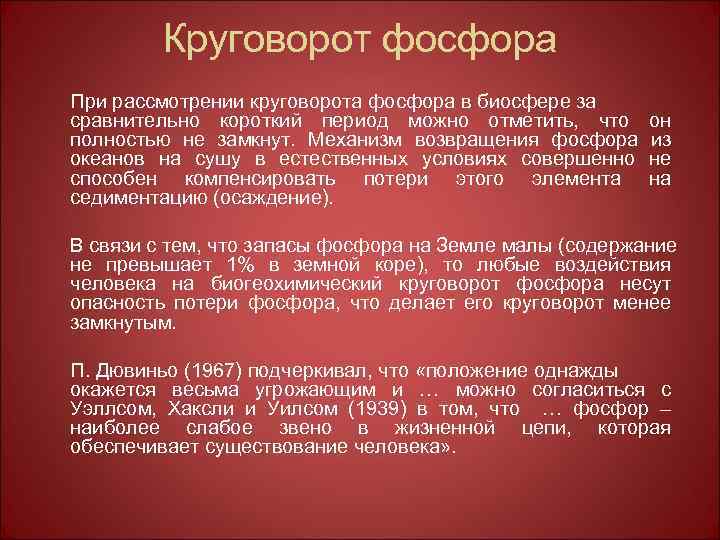 Круговорот фосфора

При рассмотрении круговорота фосфора в биосфере за сравнительно короткий период можно отметить, что он полностью не замкнут. Механизм возвращения фосфора из океанов на сушу в естественных условиях совершенно не способен компенсировать потери этого элемента на седиментацию (осаждение).

В связи с тем, что запасы фосфора на Земле малы (содержание не превышает 1% в земной коре), то любые воздействия человека на биогеохимический круговорот фосфора несут опасность потери фосфора, что делает его круговорот менее замкнутым.

П. Дювиньо (1967) подчеркивал, что «положение однажды окажется весьма угрожающим и … можно согласиться с Уэллсом, Хаксли и Уилсом (1939) в том, что … фосфор – наиболее слабое звено в жизненной цепи, которая обеспечивает существование человека».